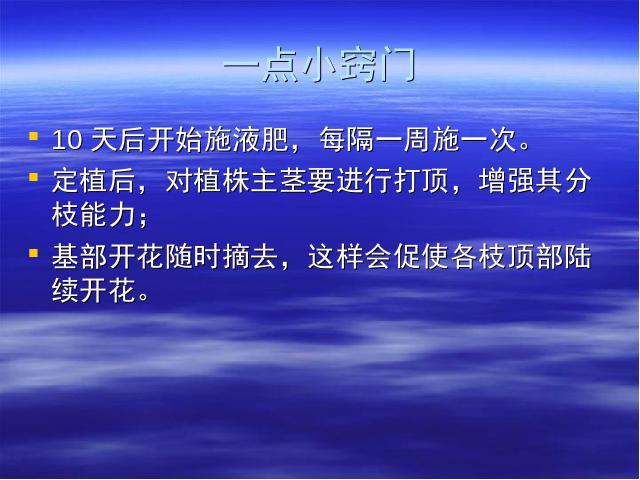 一点小窍门

- 10 天后开始施液肥，每隔一周施一次。
- 定植后，对植株主茎要进行打顶，增强其分枝能力；
- 基部开花随时摘去，这样会促使各枝顶部陆续开花。